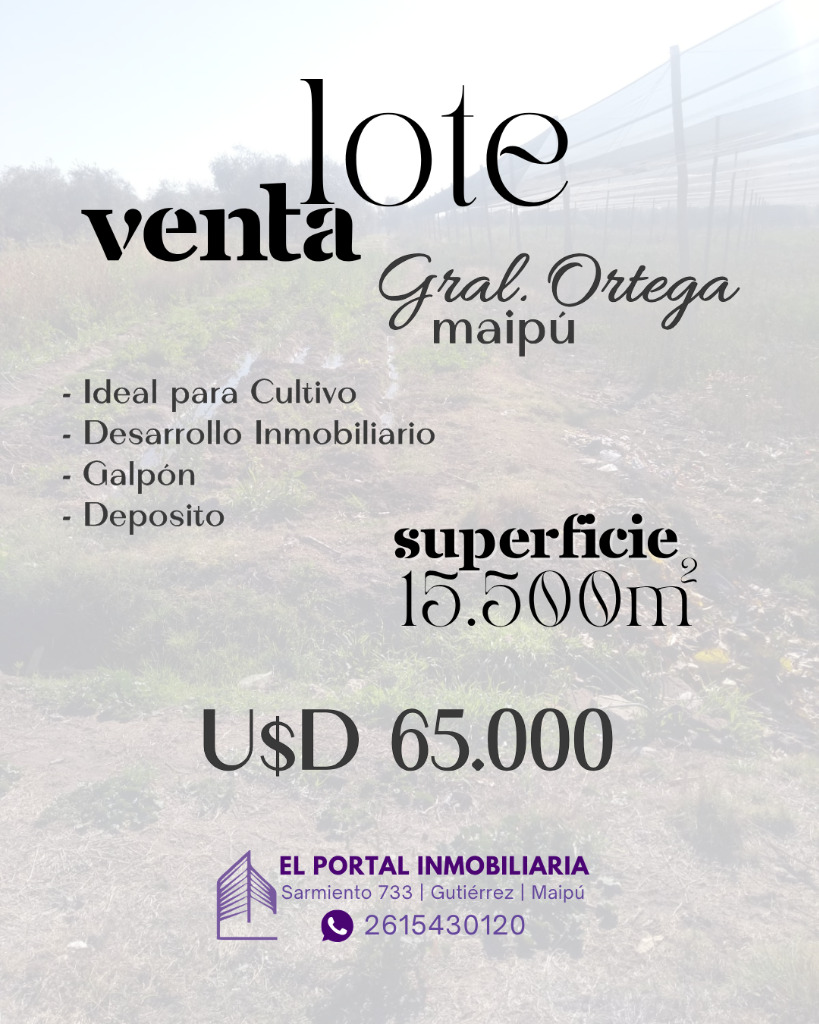 lote
venta

Gral. Ortega
maipú

- Ideal para Cultivo
- Desarrollo Inmobiliario
- Galpón
- Deposito

superficie
15.500$m^2$

U$D 65.000

EL PORTAL INMOBILIARIA
Sarmiento 733 | Gutiérrez | Maipú
2615430120